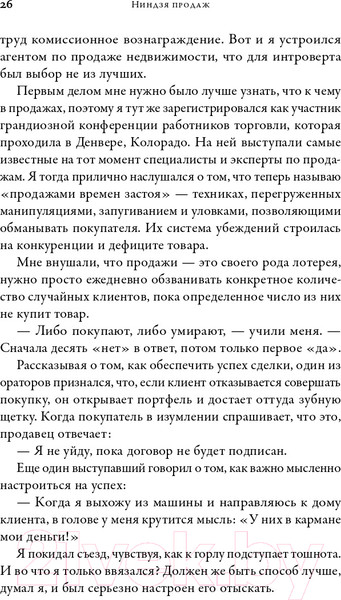 26 Ниндзя продаж

труд комиссионное вознаграждение. Вот и я устроился агентом по продаже недвижимости, что для интроверта был выбор не из лучших.

Первым делом мне нужно было лучше узнать, что к чему в продажах, поэтому я тут же зарегистрировался как участник грандиозной конференции работников торговли, которая проходила в Денвере, Колорадо. На ней выступали самые известные на тот момент специалисты и эксперты по продажам. Я тогда прилично наслушался о том, что теперь называю «продажами времен застоя» — техниках, перегруженных манипуляциями, запугиванием и уловками, позволяющими обманывать покупателя. Их система убеждений строилась на конкуренции и дефиците товара.

Мне внушали, что продажи — это своего рода лотерея, нужно просто ежедневно обзванивать конкретное количество случайных клиентов, пока определенное число из них не купит товар.

— Либо покупают, либо умирают, — учили меня. — Сначала десять «нет» в ответ, потом только первое «да».

Рассказывая о том, как обеспечить успех сделки, один из ораторов признался, что, если клиент отказывается совершать покупку, он открывает портфель и достает оттуда зубную щетку. Когда покупатель в изумлении спрашивает, что это, продавец отвечает:

— Я не уйду, пока договор не будет подписан.

Еще один выступавший говорил о том, как важно мысленно настроиться на успех:

— Когда я выхожу из машины и направляюсь к дому клиента, в голове у меня крутится мысль: «У них в кармане мои деньги!»

Я покидал съезд, чувствуя, как к горлу подступает тошнота. И во что я только ввязался? Должен же быть способ лучше, думал я, и был серьезно настроен его отыскать.

21vek.by